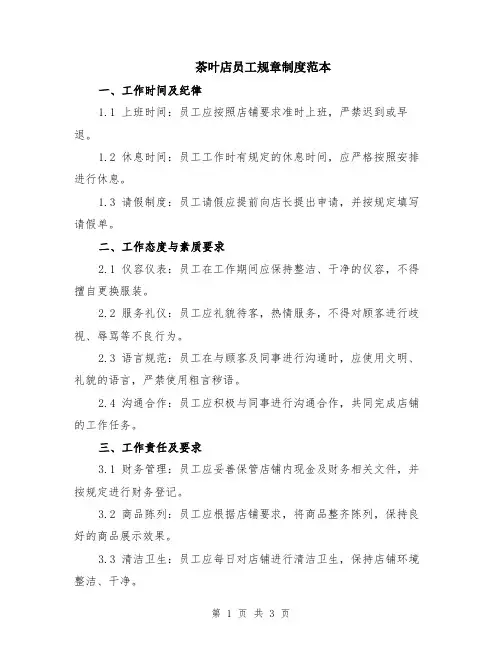 茶叶店员工规章制度范本

一、工作时间及纪律

1.1 上班时间：员工应按照店铺要求准时上班，严禁迟到或早退。

1.2 休息时间：员工工作时有规定的休息时间，应严格按照安排进行休息。

1.3 请假制度：员工请假应提前向店长提出申请，并按规定填写请假单。

二、工作态度与素质要求

2.1 仪容仪表：员工在工作期间应保持整洁、干净的仪容，不得擅自更换服装。

2.2 服务礼仪：员工应礼貌待客，热情服务，不得对顾客进行歧视、辱骂等不良行为。

2.3 语言规范：员工在与顾客及同事进行沟通时，应使用文明、礼貌的语言，严禁使用粗言秽语。

2.4 沟通合作：员工应积极与同事进行沟通合作，共同完成店铺的工作任务。

三、工作责任及要求

3.1 财务管理：员工应妥善保管店铺内现金及财务相关文件，并按规定进行财务登记。

3.2 商品陈列：员工应根据店铺要求，将商品整齐陈列，保持良好的商品展示效果。

3.3 清洁卫生：员工应每日对店铺进行清洁卫生，保持店铺环境整洁、干净。

第 1 页 共 3 页